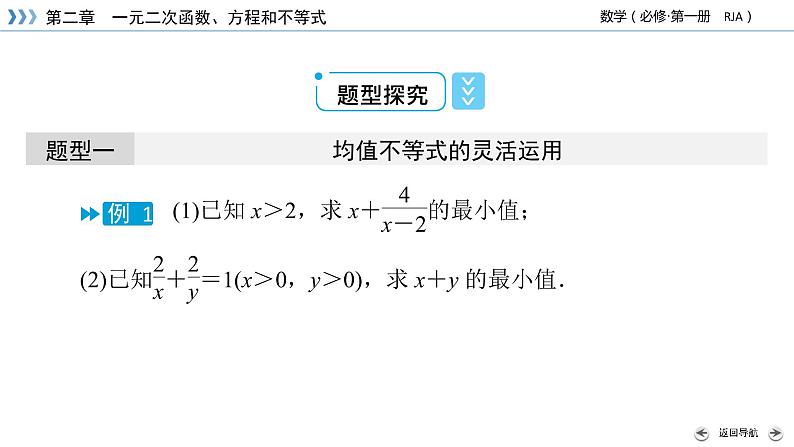 第二章　一元二次函数、方程和不等式

数学（必修·第一册　RJA）

题型探究

题型一　均值不等式的灵活运用

例 1　(1)已知 $x>2$，求 $x+\frac{4}{x-2}$的最小值；

(2)已知$\frac{2}{x}+\frac{2}{y}=1(x>0，y>0)$，求 $x+y$ 的最小值.

返回导航